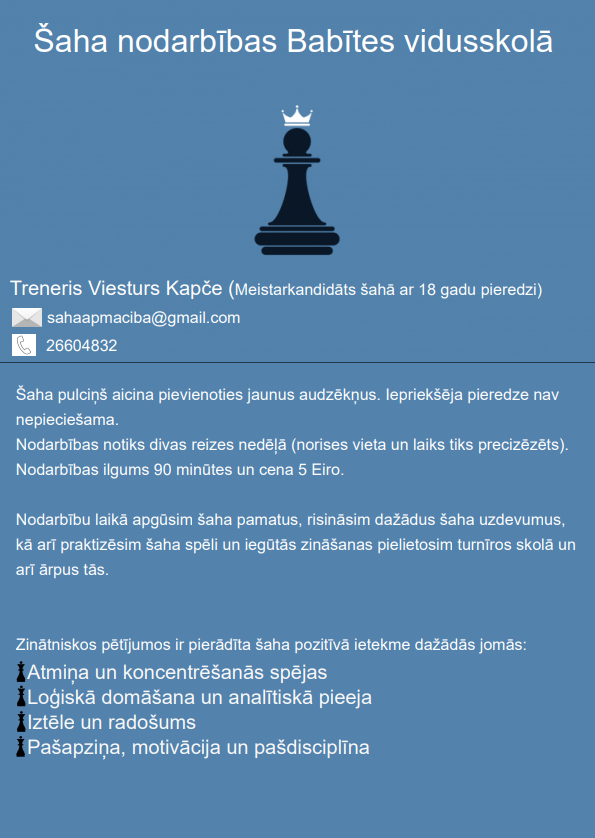 Šaha nodarbības Babītes vidusskolā

Treneris Viesturs Kapče (Meistarkandidāts šahā ar 18 gadu pieredzi)
sahaapmaciba@gmail.com
26604832

Šaha pulciņš aicina pievienoties jaunus audzēkņus. Iepriekšēja pieredze nav nepieciešama.
Nodarbības notiks divas reizes nedēļā (norises vieta un laiks tiks precizēzēts).
Nodarbības ilgums 90 minūtes un cena 5 Eiro.

Nodarbību laikā apgūsim šaha pamatus, risināsim dažādus šaha uzdevumus, kā arī praktizēsim šaha spēli un iegūtās zināšanas pielietosim turnīros skolā un arī ārpus tās.

Zinātniskos pētījumos ir pierādīta šaha pozitīvā ietekme dažādās jomās:
Atmiņa un koncentrēšanās spējas
Loģiskā domāšana un analītiskā pieeja
Iztēle un radošums
Pašapziņa, motivācija un pašdisciplīna